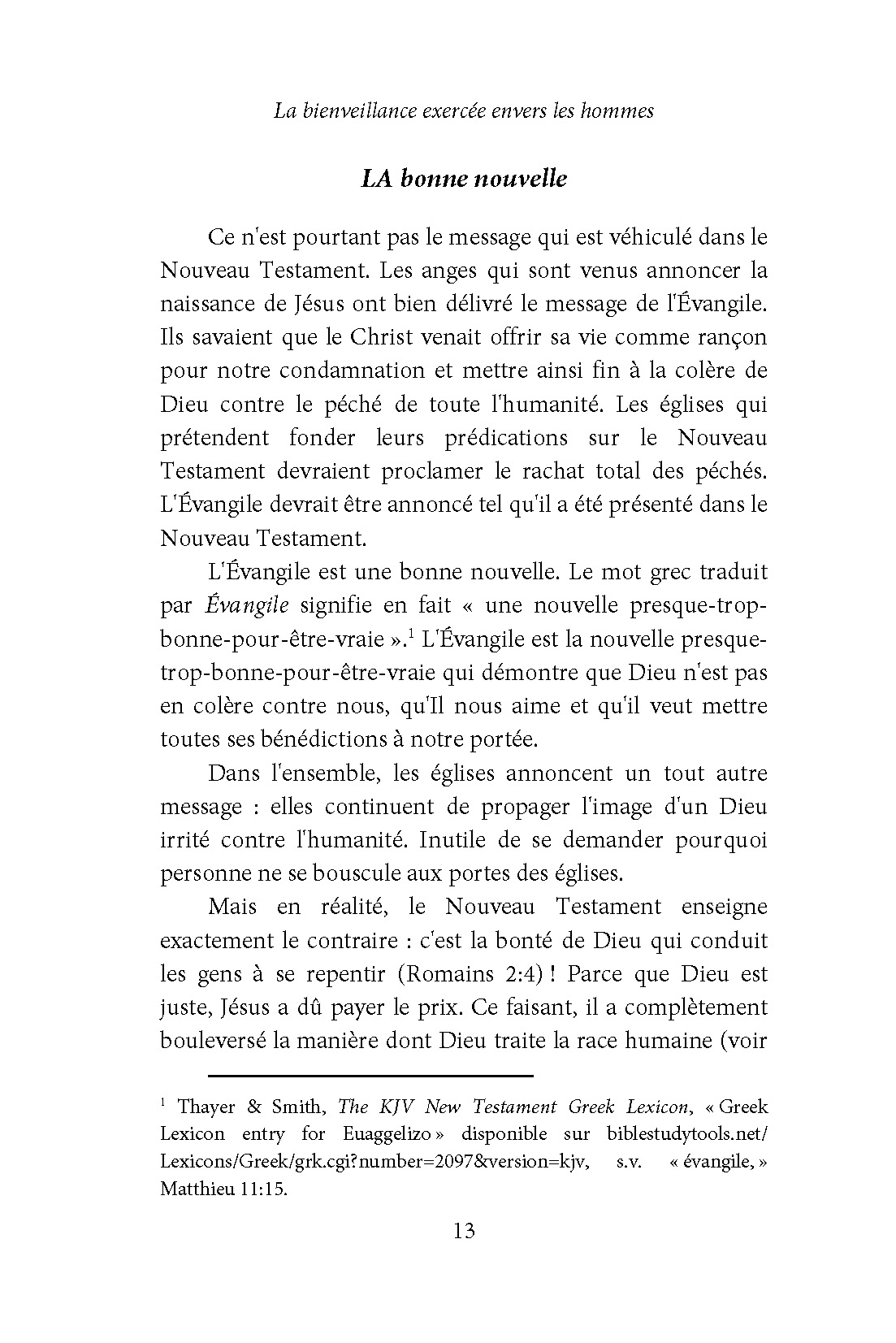 La bienveillance exercée envers les hommes

LA bonne nouvelle

Ce n'est pourtant pas le message qui est véhiculé dans le Nouveau Testament. Les anges qui sont venus annoncer la naissance de Jésus ont bien délivré le message de l'Évangile. Ils savaient que le Christ venait offrir sa vie comme rançon pour notre condamnation et mettre ainsi fin à la colère de Dieu contre le péché de toute l'humanité. Les églises qui prétendent fonder leurs prédications sur le Nouveau Testament devraient proclamer le rachat total des péchés. L'Évangile devrait être annoncé tel qu'il a été présenté dans le Nouveau Testament.

L'Évangile est une bonne nouvelle. Le mot grec traduit par Évangile signifie en fait « une nouvelle presque-trop-bonne-pour-être-vraie ».$^1$ L'Évangile est la nouvelle presque-trop-bonne-pour-être-vraie qui démontre que Dieu n'est pas en colère contre nous, qu'Il nous aime et qu'il veut mettre toutes ses bénédictions à notre portée.

Dans l'ensemble, les églises annoncent un tout autre message : elles continuent de propager l'image d'un Dieu irrité contre l'humanité. Inutile de se demander pourquoi personne ne se bouscule aux portes des églises.

Mais en réalité, le Nouveau Testament enseigne exactement le contraire : c'est la bonté de Dieu qui conduit les gens à se repentir (Romains 2:4) ! Parce que Dieu est juste, Jésus a dû payer le prix. Ce faisant, il a complètement bouleversé la manière dont Dieu traite la race humaine (voir

$^1$ Thayer & Smith, The KJV New Testament Greek Lexicon, « Greek Lexicon entry for Euaggelizo » disponible sur biblestudytools.net/Lexicons/Greek/grk.cgi?number=2097&version=kjv, s.v. « évangile, » Matthieu 11:15.

13